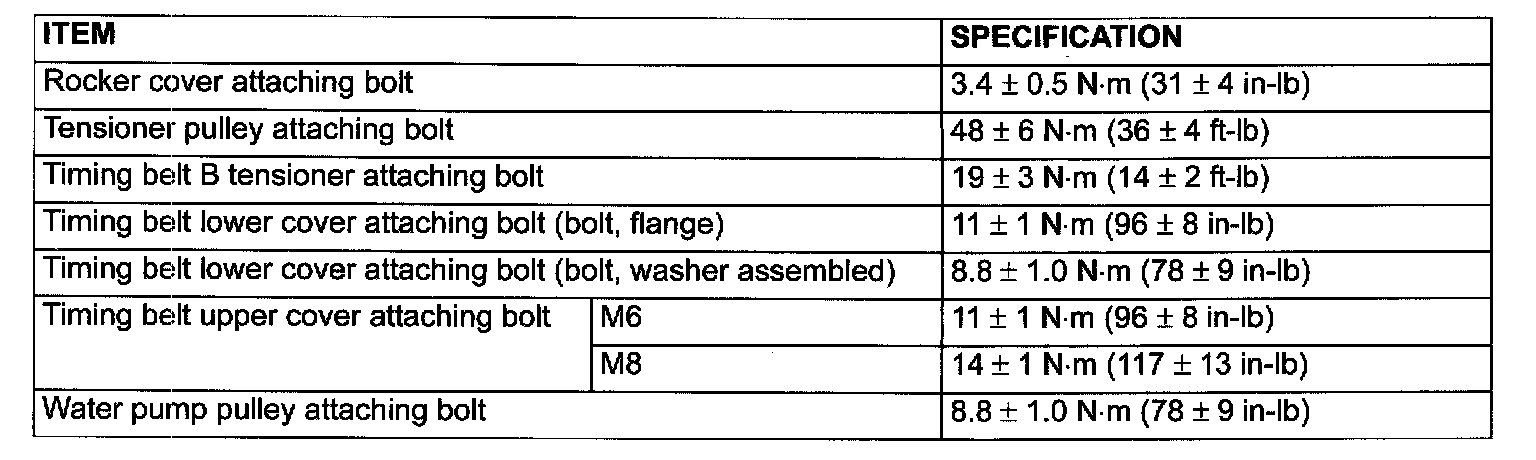 | ITEM | | SPECIFICATION |
|---|---|---|
| Rocker cover attaching bolt | | 3.4 ± 0.5 N·m (31 ± 4 in-lb) |
| Tensioner pulley attaching bolt | | 48 ± 6 N·m (36 ± 4 ft-lb) |
| Timing belt B tensioner attaching bolt | | 19 ± 3 N·m (14 ± 2 ft-lb) |
| Timing belt lower cover attaching bolt (bolt, flange) | | 11 ± 1 N·m (96 ± 8 in-lb) |
| Timing belt lower cover attaching bolt (bolt, washer assembled) | | 8.8 ± 1.0 N·m (78 ± 9 in-lb) |
| Timing belt upper cover attaching bolt | M6 | 11 ± 1 N·m (96 ± 8 in-lb) |
| | M8 | 14 ± 1 N·m (117 ± 13 in-lb) |
| Water pump pulley attaching bolt | | 8.8 ± 1.0 N·m (78 ± 9 in-lb) |